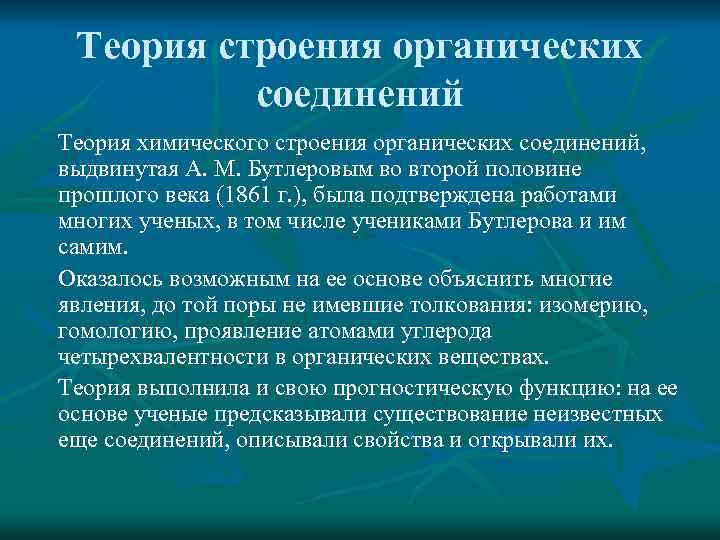 Теория строения органических соединений

Теория химического строения органических соединений, выдвинутая А. М. Бутлеровым во второй половине прошлого века (1861 г.), была подтверждена работами многих ученых, в том числе учениками Бутлерова и им самим.

Оказалось возможным на ее основе объяснить многие явления, до той поры не имевшие толкования: изомерию, гомологию, проявление атомами углерода четырехвалентности в органических веществах.

Теория выполнила и свою прогностическую функцию: на ее основе ученые предсказывали существование неизвестных еще соединений, описывали свойства и открывали их.